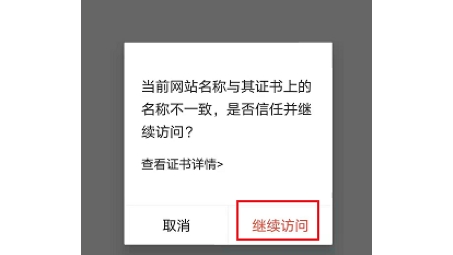 当前网站名称与其证书上的名称不一致，是否信任并继续访问？

查看证书详情>

取消

继续访问